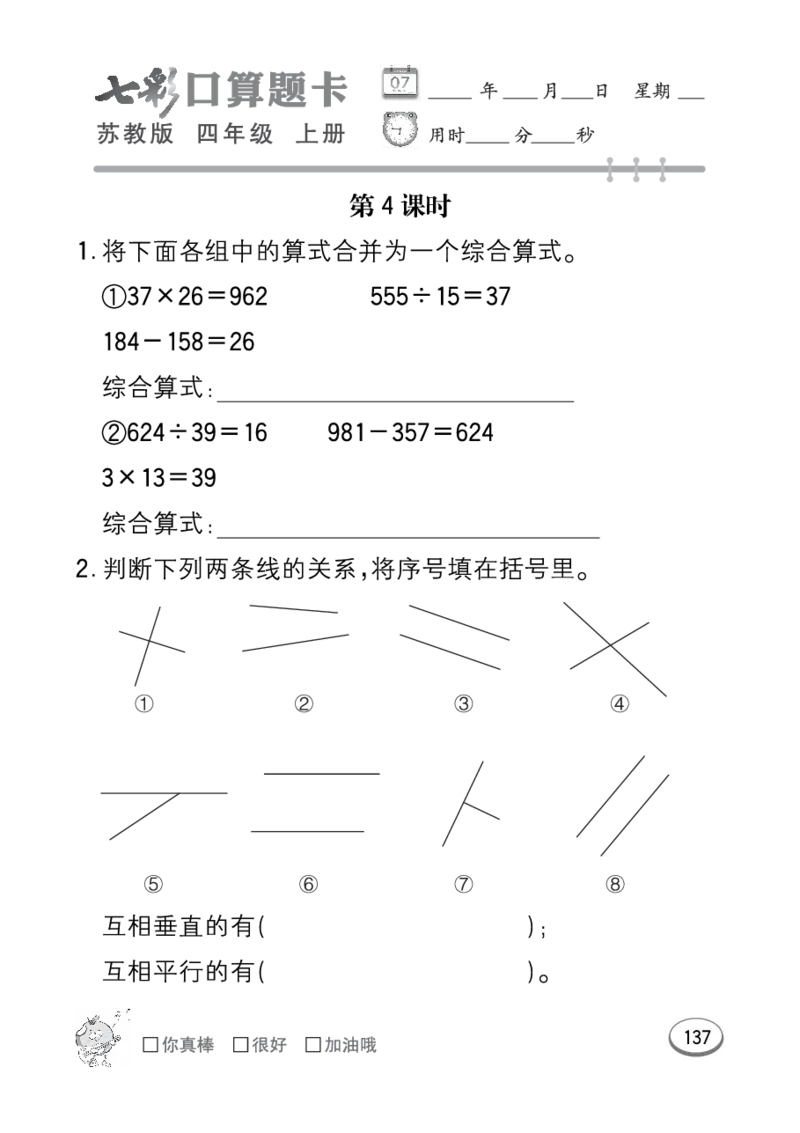 七彩口算题卡
苏教版 四年级 上册

07

____年____月____日 星期____
用时____分____秒

第4课时

1.将下面各组中的算式合并为一个综合算式。

①$37\times26=962$ $555\div15=37$

$184-158=26$

综合算式:____

②$624\div39=16$ $981-357=624$

$3\times13=39$

综合算式:____

2.判断下列两条线的关系,将序号填在括号里。

① ② ③ ④

⑤ ⑥ ⑦ ⑧

互相垂直的有( );

互相平行的有( )。

☐你真棒 ☐很好 ☐加油哦

137